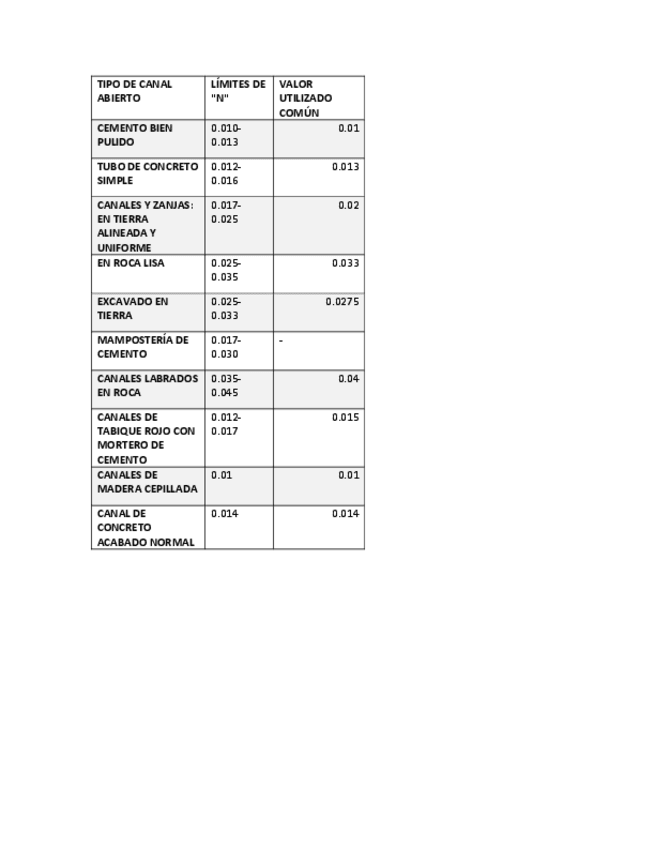 | TIPO DE CANAL ABIERTO | LÍMITES DE "N" | VALOR UTILIZADO COMÚN |
|---|---|---|
| CEMENTO BIEN PULIDO | 0.010-0.013 | 0.01 |
| TUBO DE CONCRETO SIMPLE | 0.012-0.016 | 0.013 |
| CANALES Y ZANJAS: EN TIERRA ALINEADA Y UNIFORME | 0.017-0.025 | 0.02 |
| EN ROCA LISA | 0.025-0.035 | 0.033 |
| EXCAVADO EN TIERRA | 0.025-0.033 | 0.0275 |
| MAMPOSTERÍA DE CEMENTO | 0.017-0.030 | - |
| CANALES LABRADOS EN ROCA | 0.035-0.045 | 0.04 |
| CANALES DE TABIQUE ROJO CON MORTERO DE CEMENTO | 0.012-0.017 | 0.015 |
| CANALES DE MADERA CEPILLADA | 0.01 | 0.01 |
| CANAL DE CONCRETO ACABADO NORMAL | 0.014 | 0.014 |